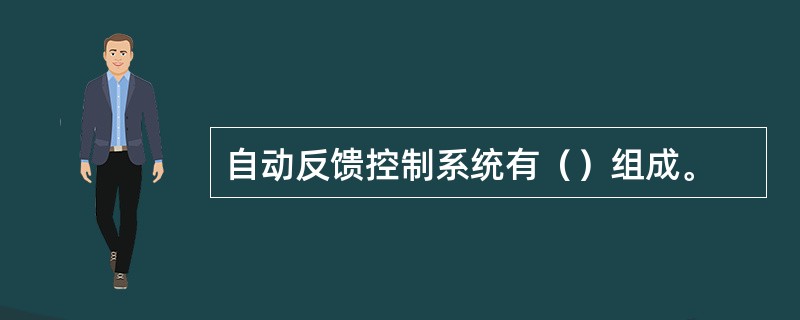 自动反馈控制系统有（）组成。